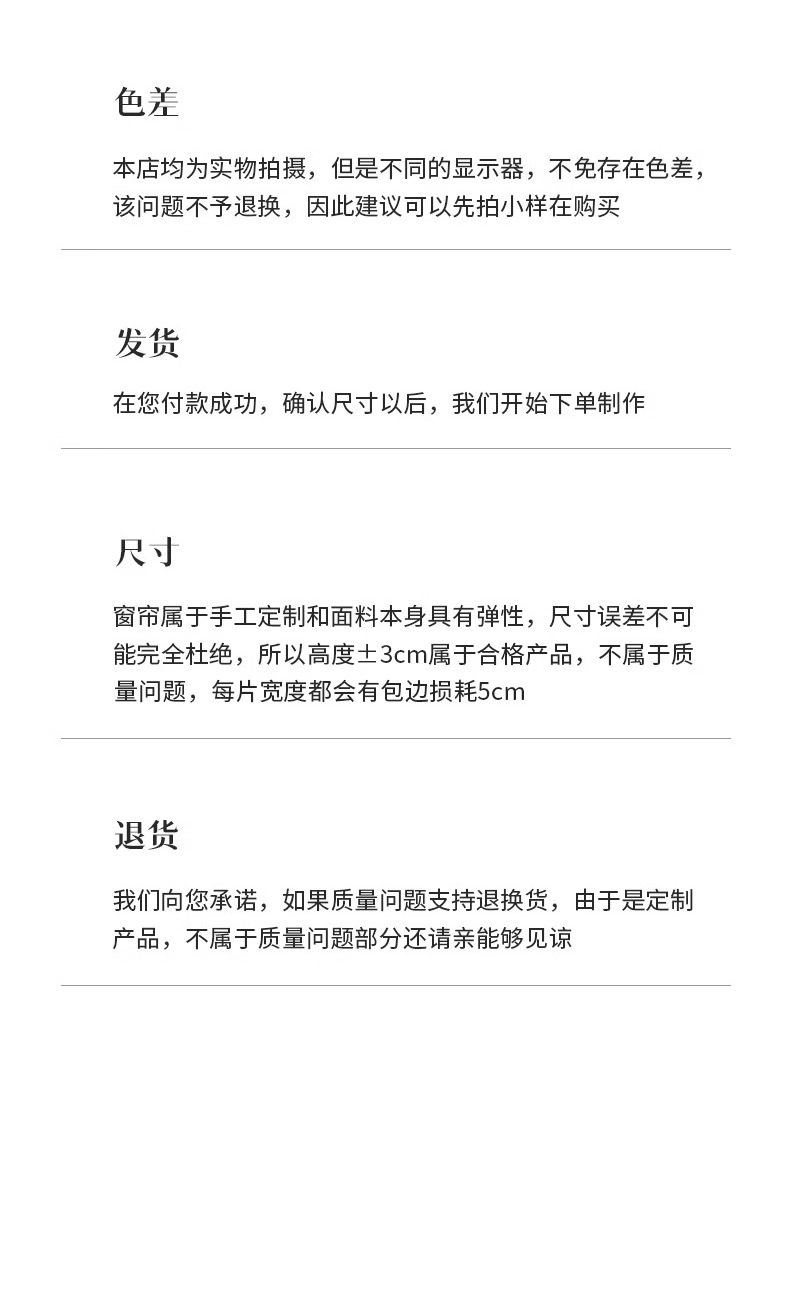 色差

本店均为实物拍摄，但是不同的显示器，不免存在色差，该问题不予退换，因此建议可以先拍小样在购买

发货

在您付款成功，确认尺寸以后，我们开始下单制作

尺寸

窗帘属于手工定制和面料本身具有弹性，尺寸误差不可能完全杜绝，所以高度±3cm属于合格产品，不属于质量问题，每片宽度都会有包边损耗5cm

退货

我们向您承诺，如果质量问题支持退换货，由于是定制产品，不属于质量问题部分还请亲能够见谅